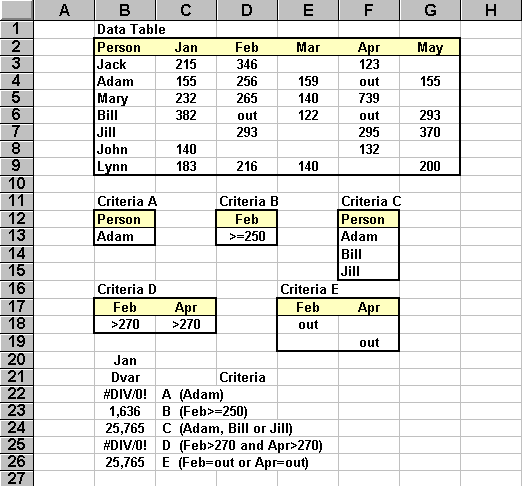 | | A | B | C | D | E | F | G | H |
|---|---|---|---|---|---|---|---|---|
| 1 | | Data Table | | | | | | |
| 2 | | Person | Jan | Feb | Mar | Apr | May | |
| 3 | | Jack | 215 | 346 | | 123 | | |
| 4 | | Adam | 155 | 256 | 159 | out | 155 | |
| 5 | | Mary | 232 | 265 | 140 | 739 | | |
| 6 | | Bill | 382 | out | 122 | out | 293 | |
| 7 | | Jill | | 293 | | 295 | 370 | |
| 8 | | John | 140 | | | 132 | | |
| 9 | | Lynn | 183 | 216 | 140 | | 200 | |
| 10 | | | | | | | | |
| 11 | | Criteria A | | Criteria B | | Criteria C | | |
| 12 | | Person | | Feb | | Person | | |
| 13 | | Adam | | >=250 | | Adam | | |
| 14 | | | | | | Bill | | |
| 15 | | | | | | Jill | | |
| 16 | | Criteria D | | | Criteria E | | | |
| 17 | | Feb | Apr | | Feb | Apr | | |
| 18 | | >270 | >270 | | out | | | |
| 19 | | | | | | out | | |
| 20 | | Jan | | | | | | |
| 21 | | Dvar | | Criteria | | | | |
| 22 | | #DIV/0! | A (Adam) | | | | | |
| 23 | | 1,636 | B (Feb>=250) | | | | | |
| 24 | | 25,765 | C (Adam, Bill or Jill) | | | | | |
| 25 | | #DIV/0! | D (Feb>270 and Apr>270) | | | | | |
| 26 | | 25,765 | E (Feb=out or Apr=out) | | | | | |
| 27 | | | | | | | | |